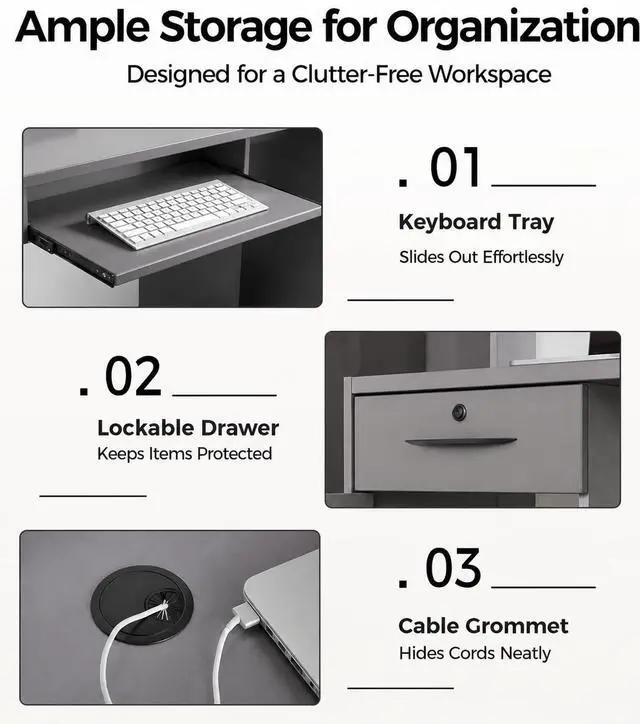 Ample Storage for Organization
Designed for a Clutter-Free Workspace

. 01
Keyboard Tray
Slides Out Effortlessly

. 02
Lockable Drawer
Keeps Items Protected

. 03
Cable Grommet
Hides Cords Neatly